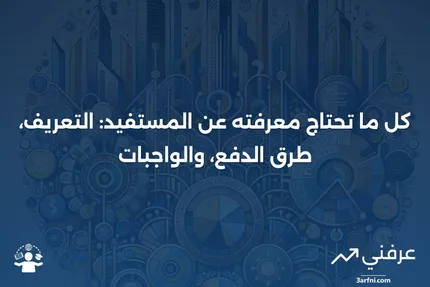 كل ما تحتاج معرفته عن المستفيد: التعريف، طرق الدفع، والواجبات

عرفني

3arfni.com